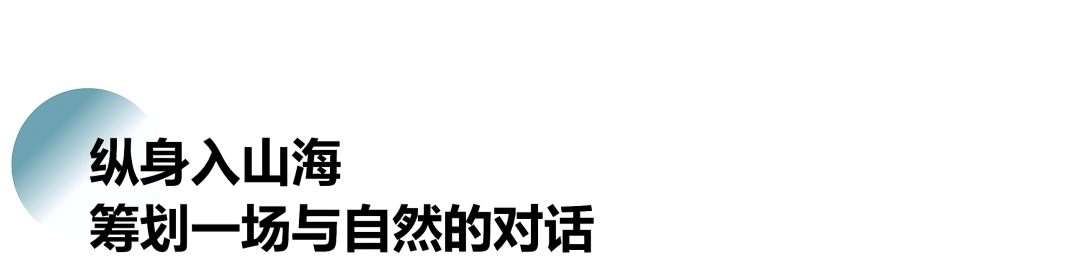 纵身入山海
筹划一场与自然的对话